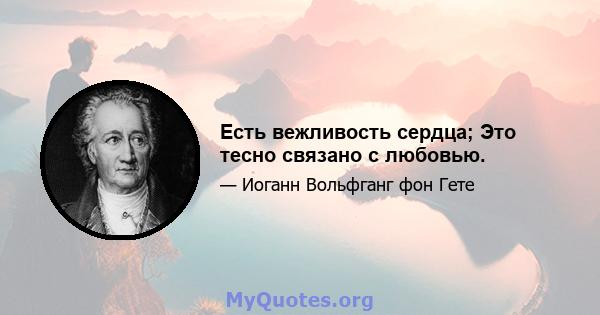 Есть вежливость сердца; Это тесно связано с любовью.

— Иоганн Вольфганг фон Гете

MyQuotes.org